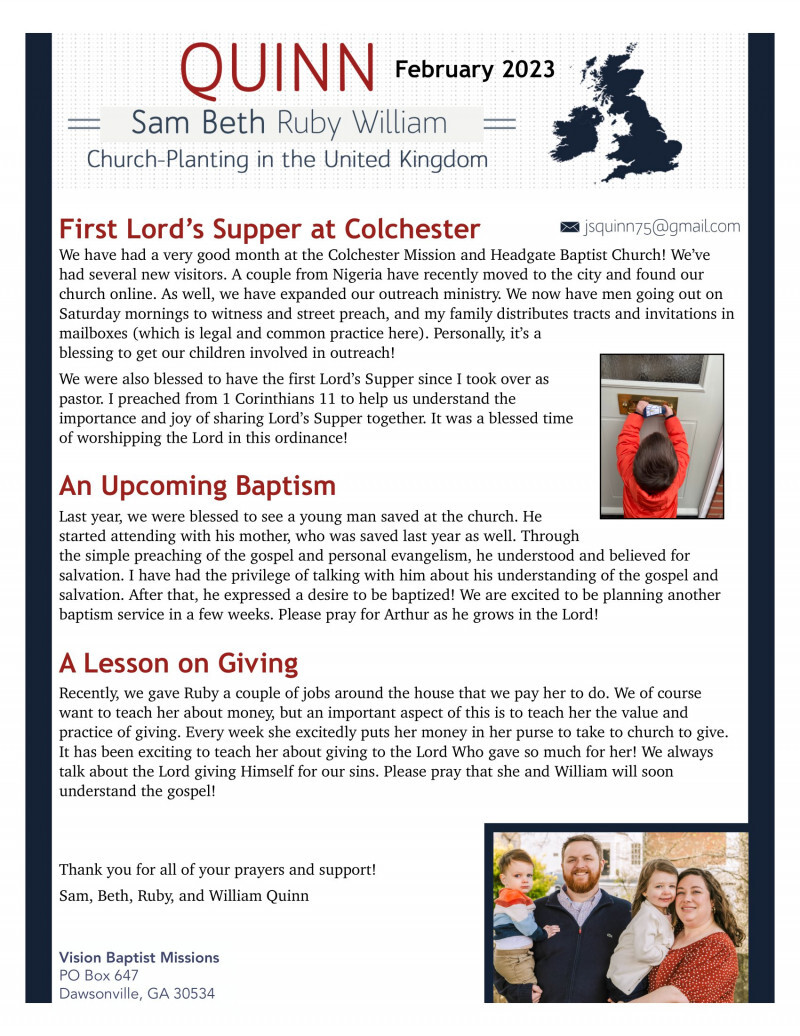 QUINN February 2023

Sam Beth Ruby William

Church-Planting in the United Kingdom

First Lord's Supper at Colchester

jsquinn75@gmail.com

We have had a very good month at the Colchester Mission and Headgate Baptist Church! We've had several new visitors. A couple from Nigeria have recently moved to the city and found our church online. As well, we have expanded our outreach ministry. We now have men going out on Saturday mornings to witness and street preach, and my family distributes tracts and invitations in mailboxes (which is legal and common practice here). Personally, it's a blessing to get our children involved in outreach!

We were also blessed to have the first Lord's Supper since I took over as pastor. I preached from 1 Corinthians 11 to help us understand the importance and joy of sharing Lord's Supper together. It was a blessed time of worshipping the Lord in this ordinance!

An Upcoming Baptism

Last year, we were blessed to see a young man saved at the church. He started attending with his mother, who was saved last year as well. Through the simple preaching of the gospel and personal evangelism, he understood and believed for salvation. I have had the privilege of talking with him about his understanding of the gospel and salvation. After that, he expressed a desire to be baptized! We are excited to be planning another baptism service in a few weeks. Please pray for Arthur as he grows in the Lord!

A Lesson on Giving

Recently, we gave Ruby a couple of jobs around the house that we pay her to do. We of course want to teach her about money, but an important aspect of this is to teach her the value and practice of giving. Every week she excitedly puts her money in her purse to take to church to give. It has been exciting to teach her about giving to the Lord Who gave so much for her! We always talk about the Lord giving Himself for our sins. Please pray that she and William will soon understand the gospel!

Thank you for all of your prayers and support!

Sam, Beth, Ruby, and William Quinn

Vision Baptist Missions
PO Box 647
Dawsonville, GA 30534